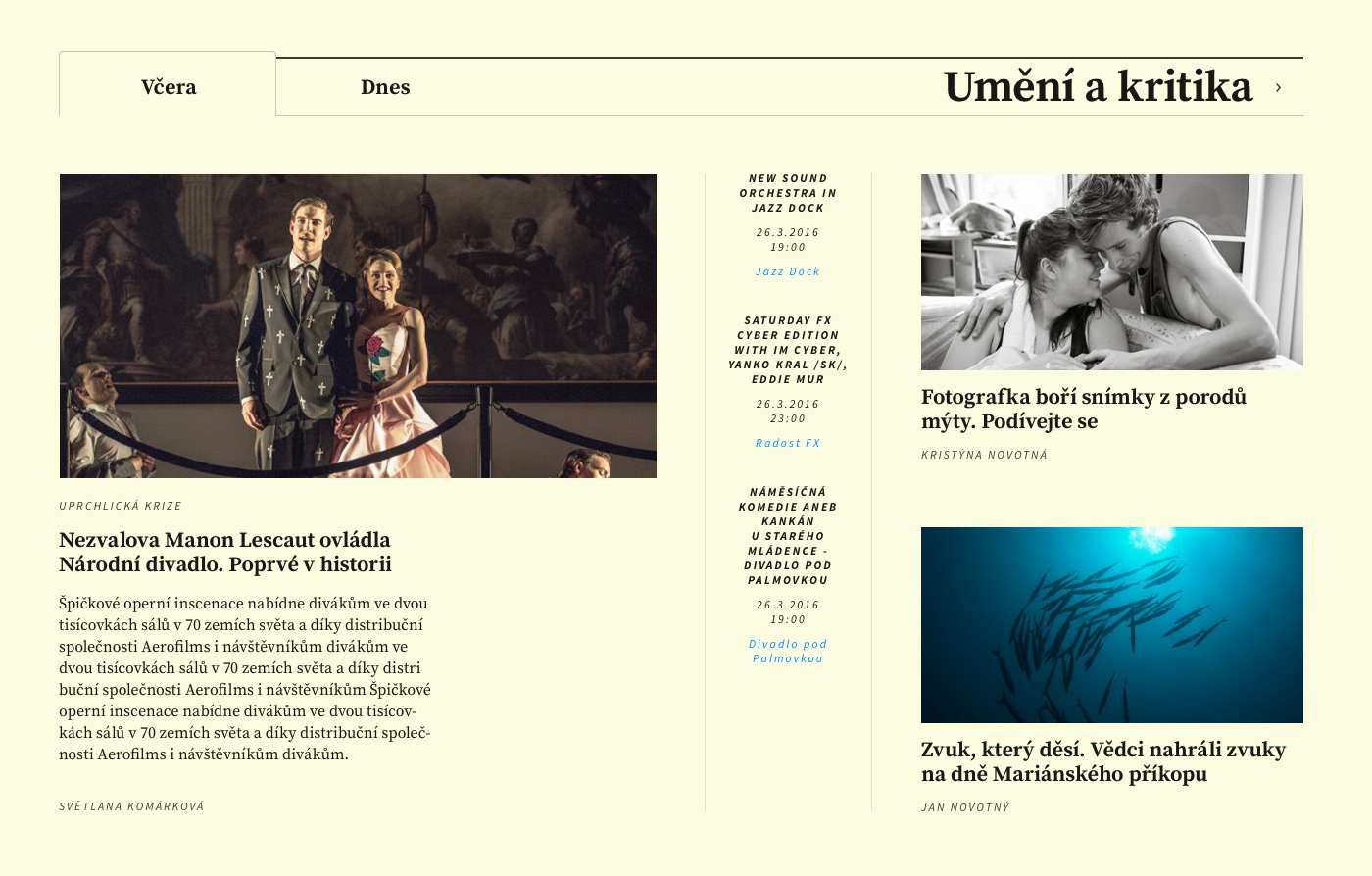 Včera

Dnes

Umění a kritika ›

UPRCHLICKÁ KRIZE

Nezvalova Manon Lescaut ovládla Národní divadlo. Poprvé v historii

Špičkové operní inscenace nabídne divákům ve dvou tisícovkách sálů v 70 zemích světa a díky distribuční společnosti Aerofilms i návštěvníkům divákům ve dvou tisícovkách sálů v 70 zemích světa a díky distri buční společnosti Aerofilms i návštěvníkům Špičkové operní inscenace nabídne divákům ve dvou tisícovkách sálů v 70 zemích světa a díky distribuční společnosti Aerofilms i návštěvníkům divákům.

SVĚTLANA KOMÁRKOVÁ

NEW SOUND ORCHESTRA IN JAZZ DOCK

26.3.2016 19:00

Jazz Dock

SATURDAY FX CYBER EDITION WITH IM CYBER, YANKO KRAL /SK/, EDDIE MUR

26.3.2016 23:00

Radost FX

NÁMĚSÍČNÁ KOMEDIE ANEB KANKÁN U STARÉHO MLÁDENCE - DIVADLO POD PALMOVKOU

26.3.2016 19:00

Divadlo pod Palmovkou

Fotografka boří snímky z porodů mýty. Podívejte se

KRISTÝNA NOVOTNÁ

Zvuk, který děsí. Vědci nahráli zvuky na dně Mariánského příkopu

JAN NOVOTNÝ